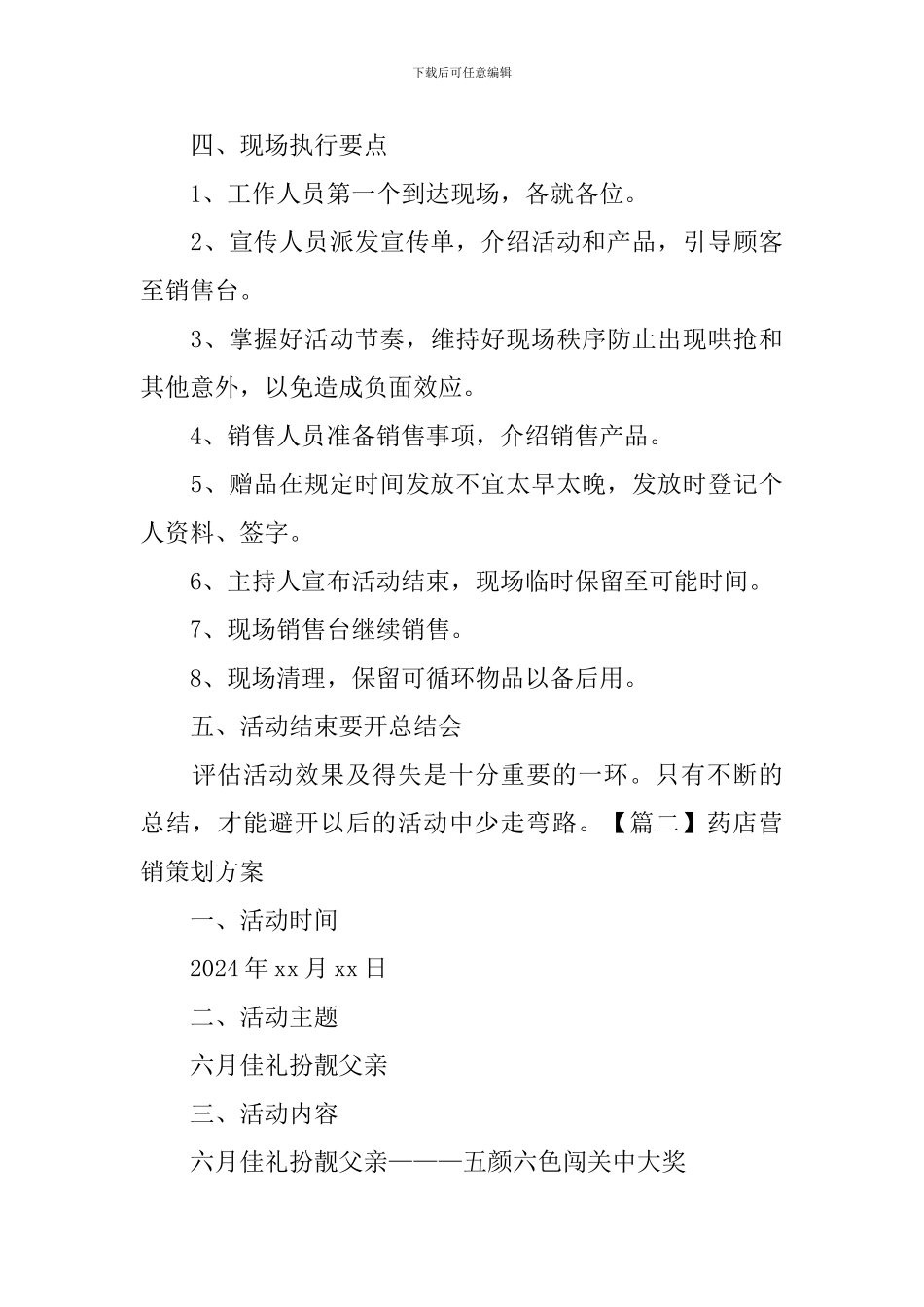 下载后可任意编辑

四、现场执行要点

1、工作人员第一个到达现场，各就各位。

2、宣传人员派发宣传单，介绍活动和产品，引导顾客至销售台。

3、掌握好活动节奏，维持好现场秩序防止出现哄抢和其他意外，以免造成负面效应。

4、销售人员准备销售事项，介绍销售产品。

5、赠品在规定时间发放不宜太早太晚，发放时登记个人资料、签字。

6、主持人宣布活动结束，现场临时保留至可能时间。

7、现场销售台继续销售。

8、现场清理，保留可循环物品以备后用。

五、活动结束要开总结会

评估活动效果及得失是十分重要的一环。只有不断的总结，才能避开以后的活动中少走弯路。【篇二】药店营销策划方案

一、活动时间

2024年xx月xx日

二、活动主题

六月佳礼扮靓父亲

三、活动内容

六月佳礼扮靓父亲———五颜六色闯关中大奖